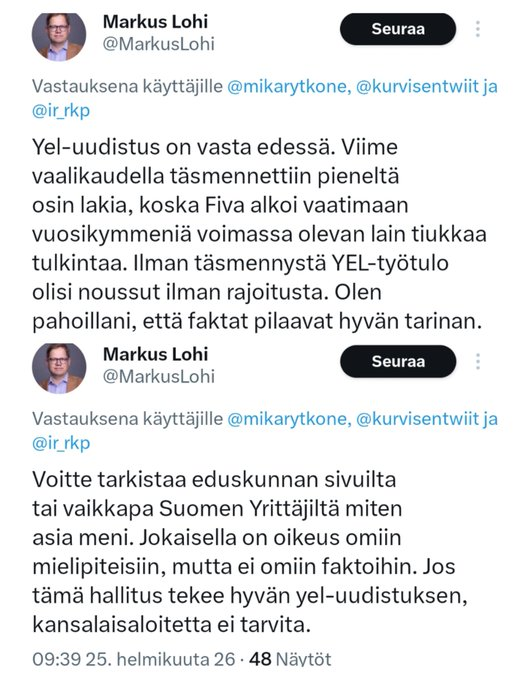 Markus Lohi
@MarkusLohi

Seuraa

Vastauksena käyttäjille @mikarytkone, @kurvisentwiit ja @ir_rkp

Yel-uudistus on vasta edessä. Viime vaalikaudella täsmennettiin pieneltä osin lakia, koska Fiva alkoi vaatimaan vuosikymmeniä voimassa olevan lain tiukkaa tulkintaa. Ilman täsmennystä YEL-työtulo olisi noussut ilman rajoitusta. Olen pahoillani, että faktat pilaavat hyvän tarinan.

Markus Lohi
@MarkusLohi

Seuraa

Vastauksena käyttäjille @mikarytkone, @kurvisentwiit ja @ir_rkp

Voitte tarkistaa eduskunnan sivuilta tai vaikkapa Suomen Yrittäjiltä miten asia meni. Jokaisella on oikeus omiin mielipiteisiin, mutta ei omiin faktoihin. Jos tämä hallitus tekee hyvän yel-uudistuksen, kansalaisaloitetta ei tarvita.

09:39 25. helmikuuta 26 · 48 Näytöt